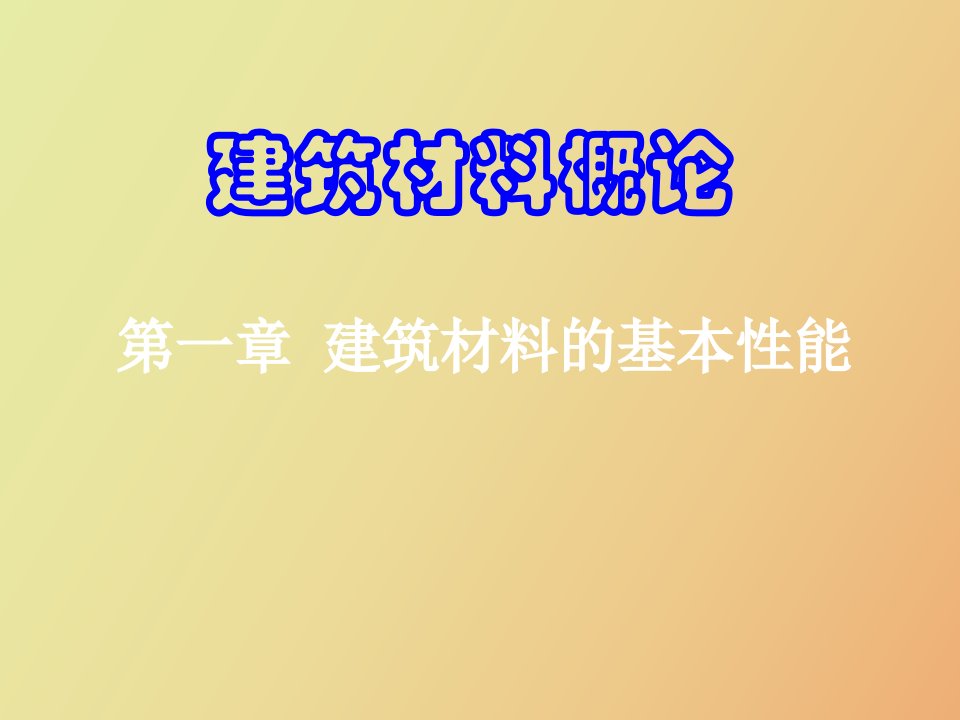 建筑材料概论

第一章 建筑材料的基本性能